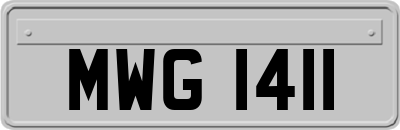 MWG 1411